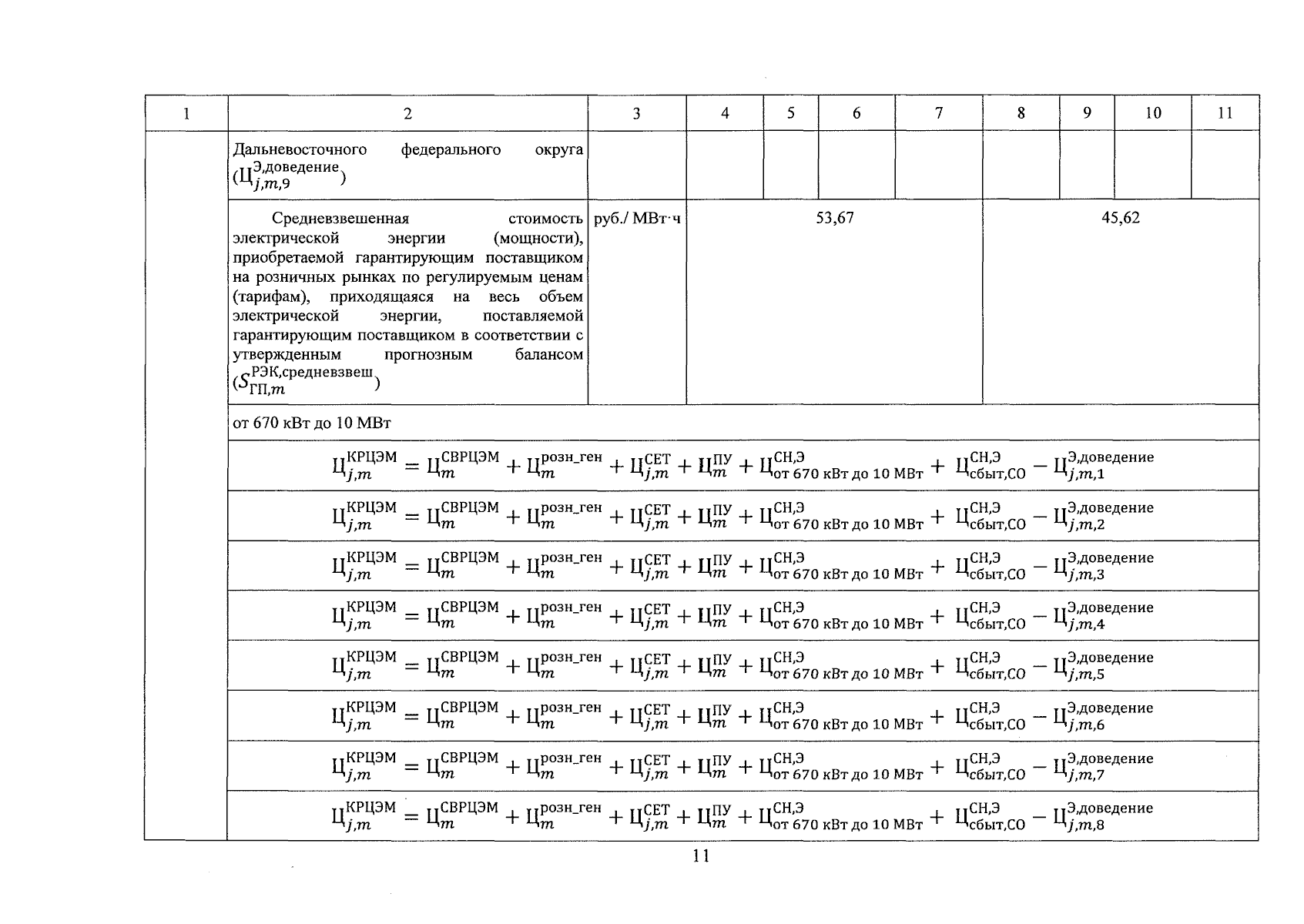 | 1 | 2 | 3 | 4 | 5 | 6 | 7 | 8 | 9 | 10 | 11 |
|---|---|---|---|---|---|---|---|---|---|---|
| | Дальневосточного федерального округа ($Ц_{j,m,9}^{Э,доведение}$) | | | | | | | | | |
| | Средневзвешенная стоимость электрической энергии (мощности), приобретаемой гарантирующим поставщиком на розничных рынках по регулируемым ценам (тарифам), приходящаяся на весь объем электрической энергии, поставляемой гарантирующим поставщиком в соответствии с утвержденным прогнозным балансом ($S_{ГП,m}^{РЭК,средневзвеш}$) | руб./ МВт·ч | 53,67 | | | | 45,62 | | | |
| | от 670 кВт до 10 МВт | | | | | | | | | |
| | $Ц_{j,m}^{КРЦЭМ} = Ц_{m}^{СВРЦЭМ} + Ц_{m}^{розн\_ген} + Ц_{j,m}^{СЕТ} + Ц_{m}^{ПУ} + Ц_{от\ 670\ кВт\ до\ 10\ МВт}^{СН,Э} + Ц_{сбыт,СО}^{СН,Э} - Ц_{j,m,1}^{Э,доведение}$ | | | | | | | | | |
| | $Ц_{j,m}^{КРЦЭМ} = Ц_{m}^{СВРЦЭМ} + Ц_{m}^{розн\_ген} + Ц_{j,m}^{СЕТ} + Ц_{m}^{ПУ} + Ц_{от\ 670\ кВт\ до\ 10\ МВт}^{СН,Э} + Ц_{сбыт,СО}^{СН,Э} - Ц_{j,m,2}^{Э,доведение}$ | | | | | | | | | |
| | $Ц_{j,m}^{КРЦЭМ} = Ц_{m}^{СВРЦЭМ} + Ц_{m}^{розн\_ген} + Ц_{j,m}^{СЕТ} + Ц_{m}^{ПУ} + Ц_{от\ 670\ кВт\ до\ 10\ МВт}^{СН,Э} + Ц_{сбыт,СО}^{СН,Э} - Ц_{j,m,3}^{Э,доведение}$ | | | | | | | | | |
| | $Ц_{j,m}^{КРЦЭМ} = Ц_{m}^{СВРЦЭМ} + Ц_{m}^{розн\_ген} + Ц_{j,m}^{СЕТ} + Ц_{m}^{ПУ} + Ц_{от\ 670\ кВт\ до\ 10\ МВт}^{СН,Э} + Ц_{сбыт,СО}^{СН,Э} - Ц_{j,m,4}^{Э,доведение}$ | | | | | | | | | |
| | $Ц_{j,m}^{КРЦЭМ} = Ц_{m}^{СВРЦЭМ} + Ц_{m}^{розн\_ген} + Ц_{j,m}^{СЕТ} + Ц_{m}^{ПУ} + Ц_{от\ 670\ кВт\ до\ 10\ МВт}^{СН,Э} + Ц_{сбыт,СО}^{СН,Э} - Ц_{j,m,5}^{Э,доведение}$ | | | | | | | | | |
| | $Ц_{j,m}^{КРЦЭМ} = Ц_{m}^{СВРЦЭМ} + Ц_{m}^{розн\_ген} + Ц_{j,m}^{СЕТ} + Ц_{m}^{ПУ} + Ц_{от\ 670\ кВт\ до\ 10\ МВт}^{СН,Э} + Ц_{сбыт,СО}^{СН,Э} - Ц_{j,m,6}^{Э,доведение}$ | | | | | | | | | |
| | $Ц_{j,m}^{КРЦЭМ} = Ц_{m}^{СВРЦЭМ} + Ц_{m}^{розн\_ген} + Ц_{j,m}^{СЕТ} + Ц_{m}^{ПУ} + Ц_{от\ 670\ кВт\ до\ 10\ МВт}^{СН,Э} + Ц_{сбыт,СО}^{СН,Э} - Ц_{j,m,7}^{Э,доведение}$ | | | | | | | | | |
| | $Ц_{j,m}^{КРЦЭМ} = Ц_{m}^{СВРЦЭМ} + Ц_{m}^{розн\_ген} + Ц_{j,m}^{СЕТ} + Ц_{m}^{ПУ} + Ц_{от\ 670\ кВт\ до\ 10\ МВт}^{СН,Э} + Ц_{сбыт,СО}^{СН,Э} - Ц_{j,m,8}^{Э,доведение}$ | | | | | | | | | |

11